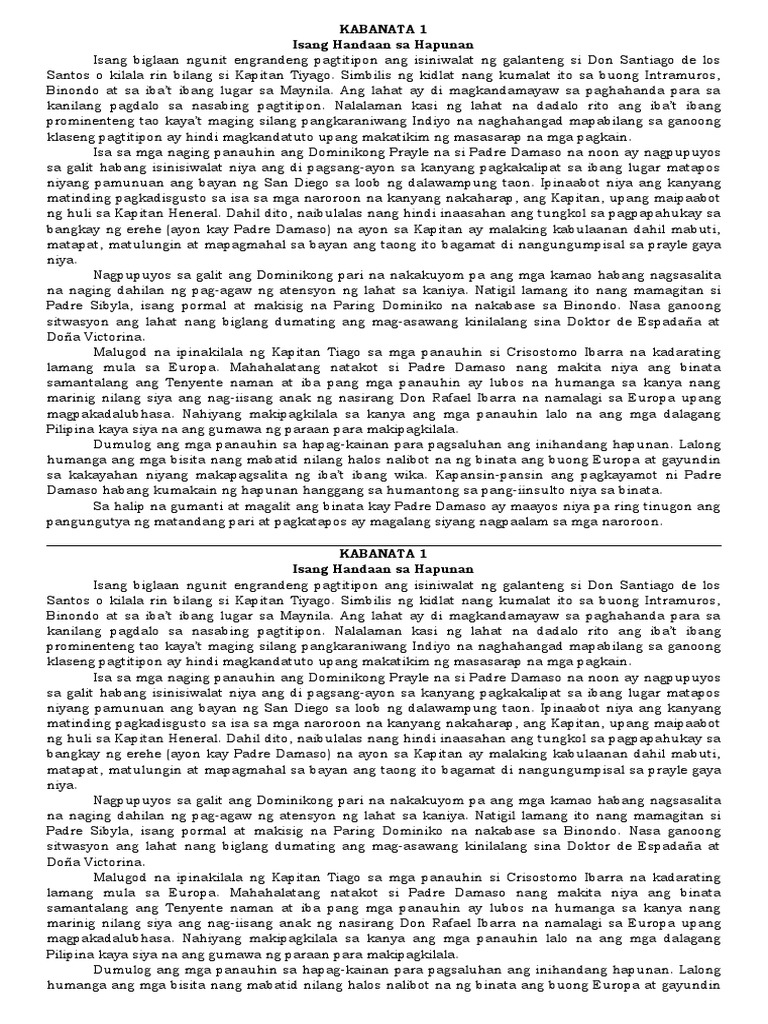 KABANATA 1
Isang Handaan sa Hapunan

Isang biglaan ngunit engrandeng pagtitipon ang isiniwalat ng galanteng si Don Santiago de los Santos o kilala rin bilang si Kapitan Tiyago. Simbilis ng kidlat nang kumalat ito sa buong Intramuros, Binondo at sa iba't ibang lugar sa Maynila. Ang lahat ay di magkandamayaw sa paghahanda para sa kanilang pagdalo sa nasabing pagtitipon. Nalalaman kasi ng lahat na dadalo rito ang iba't ibang prominenteng tao kaya't maging silang pangkaraniwang Indiyo na naghahangad mapabilang sa ganoong klaseng pagtitipon ay hindi magkandatuto upang makatikim ng masasarap na mga pagkain.

Isa sa mga naging panauhin ang Dominikong Prayle na si Padre Damaso na noon ay nagpupuyos sa galit habang isinisiwalat niya ang di pagsang-ayon sa kanyang pagkakalipat sa ibang lugar matapos niyang pamunuan ang bayan ng San Diego sa loob ng dalawampung taon. Ipinaabot niya ang kanyang matinding pagkadisgusto sa isa sa mga naroroon na kanyang nakaharap, ang Kapitan, upang maipaabot ng huli sa Kapitan Heneral. Dahil dito, naibulalas nang hindi inaasahan ang tungkol sa pagpapahukay sa bangkay ng erehe (ayon kay Padre Damaso) na ayon sa Kapitan ay malaking kabulaanan dahil mabuti, matapat, matulungin at mapagmahal sa bayan ang taong ito bagamat di nangungumpisal sa prayle gaya niya.

Nagpupuyos sa galit ang Dominikong pari na nakakuyom pa ang mga kamao habang nagsasalita na naging dahilan ng pag-agaw ng atensyon ng lahat sa kaniya. Natigil lamang ito nang mamagitan si Padre Sibyla, isang pormal at makisig na Paring Dominiko na nakabase sa Binondo. Nasa ganoong sitwasyon ang lahat nang biglang dumating ang mag-asawang kinilalang sina Doktor de Espadaña at Doña Victorina.

Malugod na ipinakilala ng Kapitan Tiago sa mga panauhin si Crisostomo Ibarra na kadarating lamang mula sa Europa. Mahahalatang natakot si Padre Damaso nang makita niya ang binata samantalang ang Tenyente naman at iba pang mga panauhin ay lubos na humanga sa kanya nang marinig nilang siya ang nag-iisang anak ng nasirang Don Rafael Ibarra na namalagi sa Europa upang magpakadalubhasa. Nahiyang makipagkilala sa kanya ang mga panauhin lalo na ang mga dalagang Pilipina kaya siya na ang gumawa ng paraan para makipagkilala.

Dumulog ang mga panauhin sa hapag-kainan para pagsaluhan ang inihandang hapunan. Lalong humanga ang mga bisita nang mabatid nilang halos nalibot na ng binata ang buong Europa at gayundin sa kakayahan niyang makapagsalita ng iba't ibang wika. Kapansin-pansin ang pagkayamot ni Padre Damaso habang kumakain ng hapunan hanggang sa humantong sa pang-iinsulto niya sa binata.

Sa halip na gumanti at magalit ang binata kay Padre Damaso ay maayos niya pa ring tinugon ang pangungutya ng matandang pari at pagkatapos ay magalang siyang nagpaalam sa mga naroroon.

KABANATA 1
Isang Handaan sa Hapunan

Isang biglaan ngunit engrandeng pagtitipon ang isiniwalat ng galanteng si Don Santiago de los Santos o kilala rin bilang si Kapitan Tiyago. Simbilis ng kidlat nang kumalat ito sa buong Intramuros, Binondo at sa iba't ibang lugar sa Maynila. Ang lahat ay di magkandamayaw sa paghahanda para sa kanilang pagdalo sa nasabing pagtitipon. Nalalaman kasi ng lahat na dadalo rito ang iba't ibang prominenteng tao kaya't maging silang pangkaraniwang Indiyo na naghahangad mapabilang sa ganoong klaseng pagtitipon ay hindi magkandatuto upang makatikim ng masasarap na mga pagkain.

Isa sa mga naging panauhin ang Dominikong Prayle na si Padre Damaso na noon ay nagpupuyos sa galit habang isinisiwalat niya ang di pagsang-ayon sa kanyang pagkakalipat sa ibang lugar matapos niyang pamunuan ang bayan ng San Diego sa loob ng dalawampung taon. Ipinaabot niya ang kanyang matinding pagkadisgusto sa isa sa mga naroroon na kanyang nakaharap, ang Kapitan, upang maipaabot ng huli sa Kapitan Heneral. Dahil dito, naibulalas nang hindi inaasahan ang tungkol sa pagpapahukay sa bangkay ng erehe (ayon kay Padre Damaso) na ayon sa Kapitan ay malaking kabulaanan dahil mabuti, matapat, matulungin at mapagmahal sa bayan ang taong ito bagamat di nangungumpisal sa prayle gaya niya.

Nagpupuyos sa galit ang Dominikong pari na nakakuyom pa ang mga kamao habang nagsasalita na naging dahilan ng pag-agaw ng atensyon ng lahat sa kaniya. Natigil lamang ito nang mamagitan si Padre Sibyla, isang pormal at makisig na Paring Dominiko na nakabase sa Binondo. Nasa ganoong sitwasyon ang lahat nang biglang dumating ang mag-asawang kinilalang sina Doktor de Espadaña at Doña Victorina.

Malugod na ipinakilala ng Kapitan Tiago sa mga panauhin si Crisostomo Ibarra na kadarating lamang mula sa Europa. Mahahalatang natakot si Padre Damaso nang makita niya ang binata samantalang ang Tenyente naman at iba pang mga panauhin ay lubos na humanga sa kanya nang marinig nilang siya ang nag-iisang anak ng nasirang Don Rafael Ibarra na namalagi sa Europa upang magpakadalubhasa. Nahiyang makipagkilala sa kanya ang mga panauhin lalo na ang mga dalagang Pilipina kaya siya na ang gumawa ng paraan para makipagkilala.

Dumulog ang mga panauhin sa hapag-kainan para pagsaluhan ang inihandang hapunan. Lalong humanga ang mga bisita nang mabatid nilang halos nalibot na ng binata ang buong Europa at gayundin